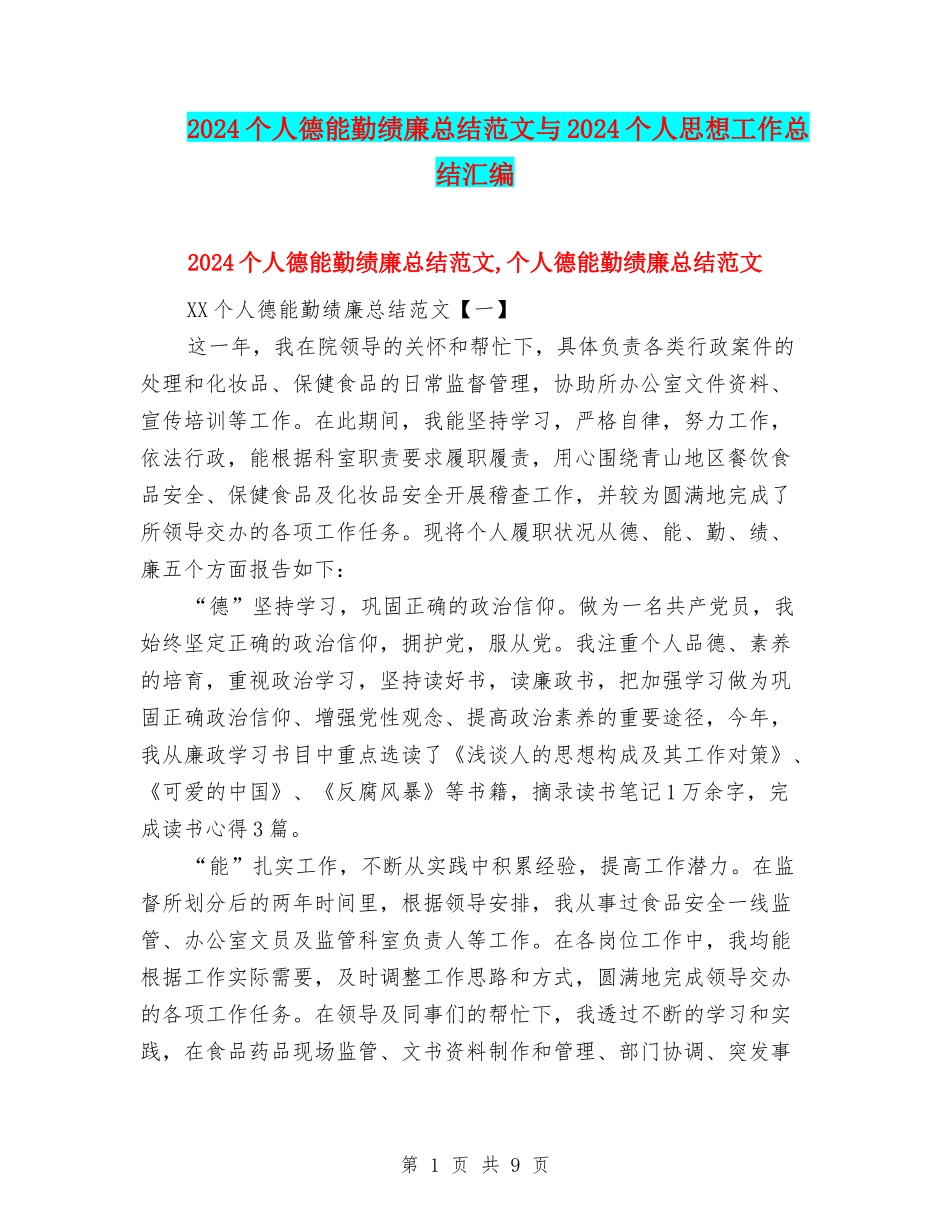 2024个人德能勤绩廉总结范文与2024个人思想工作总结汇编

2024个人德能勤绩廉总结范文,个人德能勤绩廉总结范文

XX个人德能勤绩廉总结范文【一】

这一年，我在院领导的关怀和帮忙下，具体负责各类行政案件的处理和化妆品、保健食品的日常监督管理，协助所办公室文件资料、宣传培训等工作。在此期间，我能坚持学习，严格自律，努力工作，依法行政，能根据科室职责要求履职履责，用心围绕青山地区餐饮食品安全、保健食品及化妆品安全开展稽查工作，并较为圆满地完成了所领导交办的各项工作任务。现将个人履职状况从德、能、勤、绩、廉五个方面报告如下：

“德”坚持学习，巩固正确的政治信仰。做为一名共产党员，我始终坚定正确的政治信仰，拥护党，服从党。我注重个人品德、素养的培育，重视政治学习，坚持读好书，读廉政书，把加强学习做为巩固正确政治信仰、增强党性观念、提高政治素养的重要途径，今年，我从廉政学习书目中重点选读了《浅谈人的思想构成及其工作对策》、《可爱的中国》、《反腐风暴》等书籍，摘录读书笔记1万余字，完成读书心得3篇。

“能”扎实工作，不断从实践中积累经验，提高工作潜力。在监督所划分后的两年时间里，根据领导安排，我从事过食品安全一线监管、办公室文员及监管科室负责人等工作。在各岗位工作中，我均能根据工作实际需要，及时调整工作思路和方式，圆满地完成领导交办的各项工作任务。在领导及同事们的帮忙下，我透过不断的学习和实践，在食品药品现场监管、文书资料制作和管理、部门协调、突发事

第 1 页 共 9 页